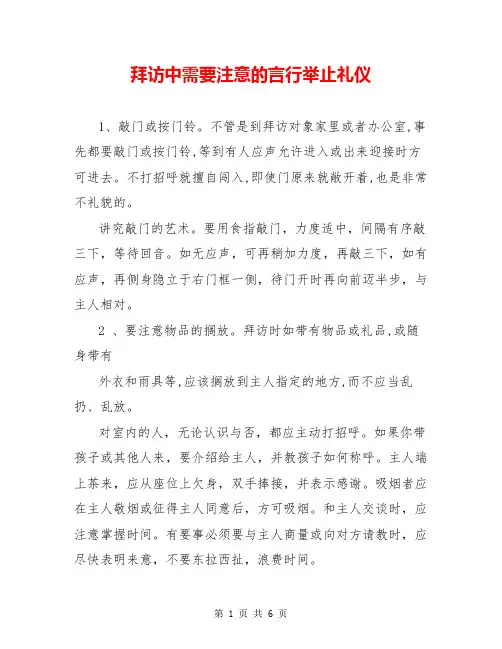 拜访中需要注意的言行举止礼仪

1、敲门或按门铃。不管是到拜访对象家里或者办公室,事先都要敲门或按门铃,等到有人应声允许进入或出来迎接时方可进去。不打招呼就擅自闯入,即使门原来就敞开着,也是非常不礼貌的。

讲究敲门的艺术。要用食指敲门，力度适中，间隔有序敲三下，等待回音。如无应声，可再稍加力度，再敲三下，如有应声，再侧身隐立于右门框一侧，待门开时再向前迈半步，与主人相对。

2 、要注意物品的搁放。拜访时如带有物品或礼品,或随身带有

外衣和雨具等,应该搁放到主人指定的地方,而不应当乱扔、乱放。

对室内的人，无论认识与否，都应主动打招呼。如果你带孩子或其他人来，要介绍给主人，并教孩子如何称呼。主人端上茶来，应从座位上欠身，双手捧接，并表示感谢。吸烟者应在主人敬烟或征得主人同意后，方可吸烟。和主人交谈时，应注意掌握时间。有要事必须要与主人商量或向对方请教时，应尽快表明来意，不要东拉西扯，浪费时间。

第 1 页 共 6 页